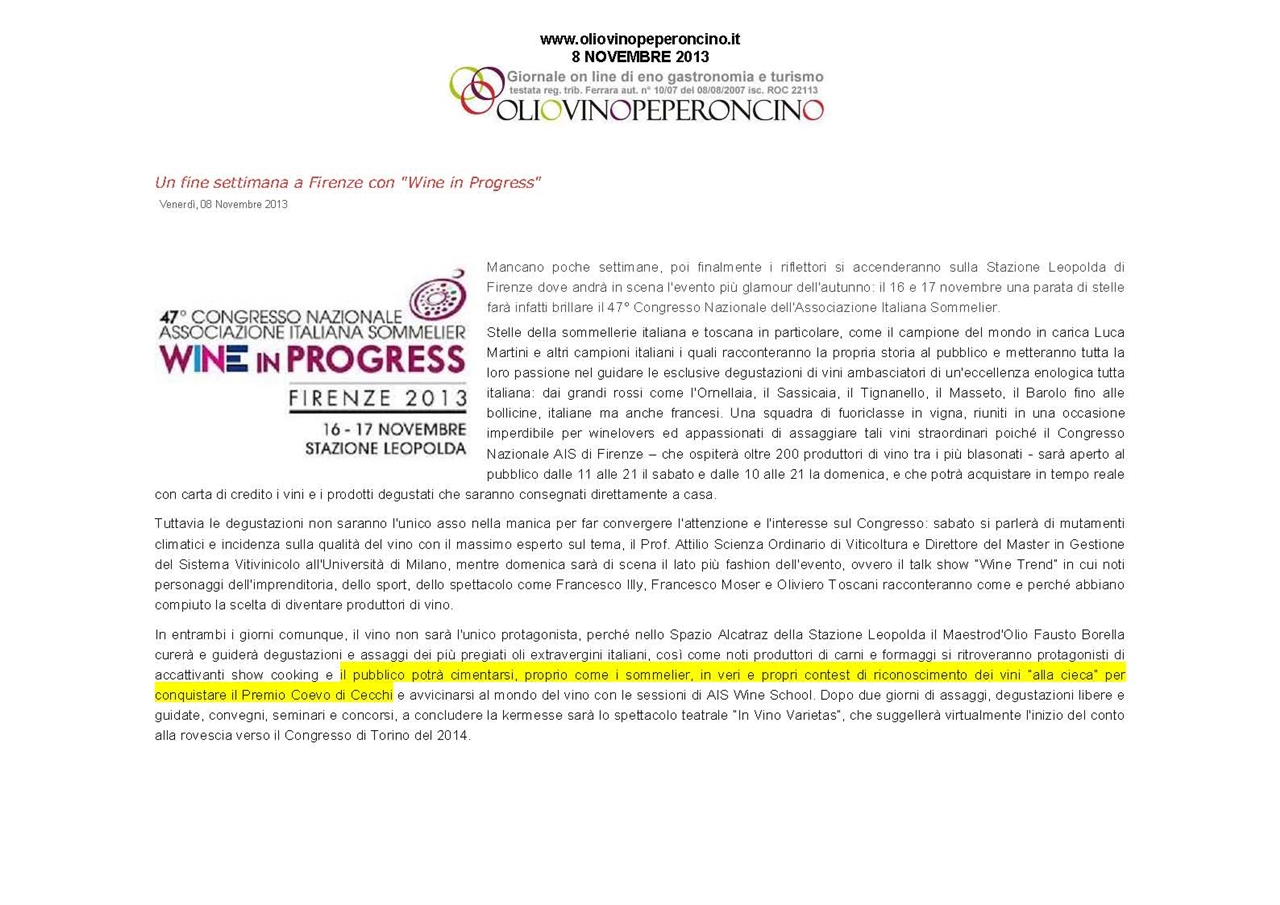 www.oliovinopeperoncino.it
8 NOVEMBRE 2013

Giornale on line di eno gastronomia e turismo
testata reg. trib. Ferrara aut. n° 10/07 del 08/08/2007 isc. ROC 22113
OLIOVINOPEPERONCINO

Un fine settimana a Firenze con "Wine in Progress"

Venerdì, 08 Novembre 2013

47° CONGRESSO NAZIONALE ASSOCIAZIONE ITALIANA SOMMELIER
WINE IN PROGRESS
FIRENZE 2013
16 - 17 NOVEMBRE
STAZIONE LEOPOLDA

Mancano poche settimane, poi finalmente i riflettori si accenderanno sulla Stazione Leopolda di Firenze dove andrà in scena l'evento più glamour dell'autunno: il 16 e 17 novembre una parata di stelle farà infatti brillare il 47° Congresso Nazionale dell'Associazione Italiana Sommelier.

Stelle della sommellerie italiana e toscana in particolare, come il campione del mondo in carica Luca Martini e altri campioni italiani i quali racconteranno la propria storia al pubblico e metteranno tutta la loro passione nel guidare le esclusive degustazioni di vini ambasciatori di un'eccellenza enologica tutta italiana: dai grandi rossi come l'Ornellaia, il Sassicaia, il Tignanello, il Masseto, il Barolo fino alle bollicine, italiane ma anche francesi. Una squadra di fuoriclasse in vigna, riuniti in una occasione imperdibile per winelovers ed appassionati di assaggiare tali vini straordinari poiché il Congresso Nazionale AIS di Firenze – che ospiterà oltre 200 produttori di vino tra i più blasonati - sarà aperto al pubblico dalle 11 alle 21 il sabato e dalle 10 alle 21 la domenica, e che potrà acquistare in tempo reale con carta di credito i vini e i prodotti degustati che saranno consegnati direttamente a casa.

Tuttavia le degustazioni non saranno l'unico asso nella manica per far convergere l'attenzione e l'interesse sul Congresso: sabato si parlerà di mutamenti climatici e incidenza sulla qualità del vino con il massimo esperto sul tema, il Prof. Attilio Scienza Ordinario di Viticoltura e Direttore del Master in Gestione del Sistema Vitivinicolo all'Università di Milano, mentre domenica sarà di scena il lato più fashion dell'evento, ovvero il talk show "Wine Trend" in cui noti personaggi dell'imprenditoria, dello sport, dello spettacolo come Francesco Illy, Francesco Moser e Oliviero Toscani racconteranno come e perché abbiano compiuto la scelta di diventare produttori di vino.

In entrambi i giorni comunque, il vino non sarà l'unico protagonista, perché nello Spazio Alcatraz della Stazione Leopolda il Maestrod'Olio Fausto Borella curerà e guiderà degustazioni e assaggi dei più pregiati oli extravergini italiani, così come noti produttori di carni e formaggi si ritroveranno protagonisti di accattivanti show cooking e il pubblico potrà cimentarsi, proprio come i sommelier, in veri e propri contest di riconoscimento dei vini "alla cieca" per conquistare il Premio Coevo di Cecchi e avvicinarsi al mondo del vino con le sessioni di AIS Wine School. Dopo due giorni di assaggi, degustazioni libere e guidate, convegni, seminari e concorsi, a concludere la kermesse sarà lo spettacolo teatrale "In Vino Varietas", che suggellerà virtualmente l'inizio del conto alla rovescia verso il Congresso di Torino del 2014.